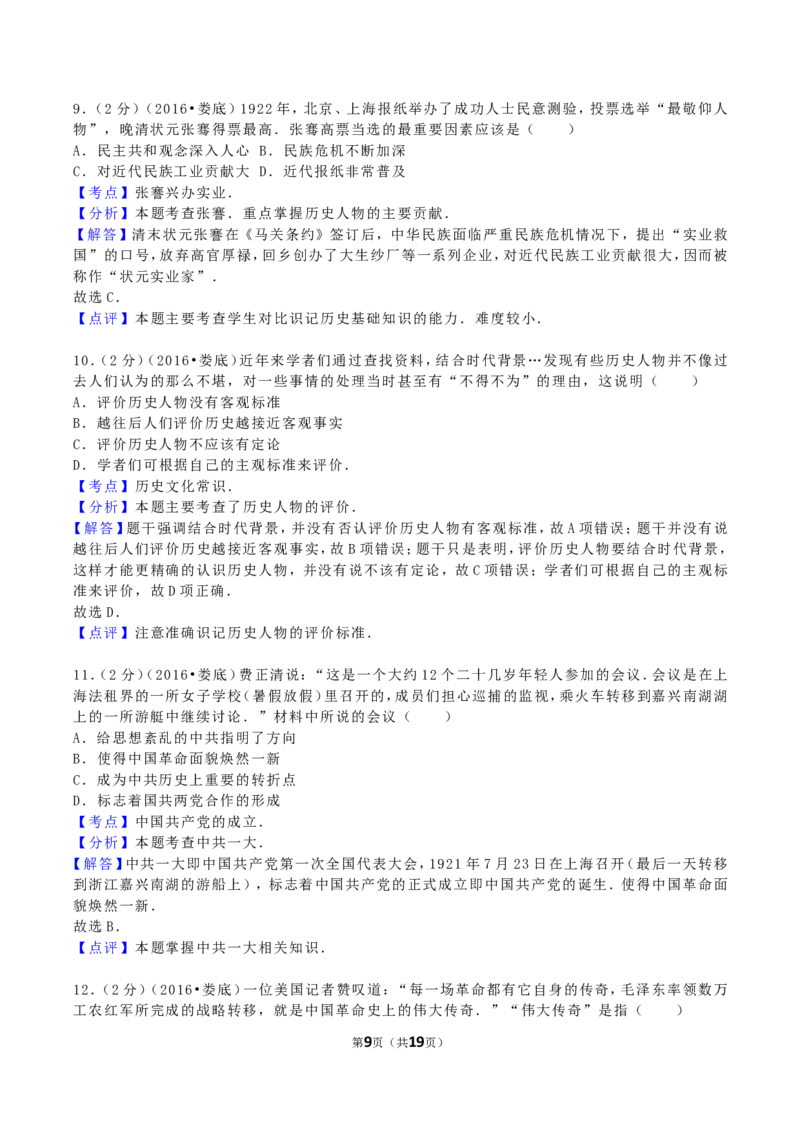 9.(2分)(2016•娄底)1922年，北京、上海报纸举办了成功人士民意测验，投票选举“最敬仰人物”，晚清状元张骞得票最高．张骞高票当选的最重要因素应该是（　　）

A．民主共和观念深入人心 B．民族危机不断加深

C．对近代民族工业贡献大 D．近代报纸非常普及

【考点】张謇兴办实业．

【分析】本题考查张謇．重点掌握历史人物的主要贡献．

【解答】清末状元张謇在《马关条约》签订后，中华民族面临严重民族危机情况下，提出“实业救国”的口号，放弃高官厚禄，回乡创办了大生纱厂等一系列企业，对近代民族工业贡献很大，因而被称作“状元实业家”．

故选C．

【点评】本题主要考查学生对比识记历史基础知识的能力．难度较小．

10.(2分)(2016•娄底)近年来学者们通过查找资料，结合时代背景…发现有些历史人物并不像过去人们认为的那么不堪，对一些事情的处理当时甚至有“不得不为”的理由，这说明（　　）

A．评价历史人物没有客观标准

B．越往后人们评价历史越接近客观事实

C．评价历史人物不应该有定论

D．学者们可根据自己的主观标准来评价．

【考点】历史文化常识．

【分析】本题主要考查了历史人物的评价．

【解答】题干强调结合时代背景，并没有否认评价历史人物有客观标准，故A项错误；题干并没有说越往后人们评价历史越接近客观事实，故B项错误；题干只是表明，评价历史人物要结合时代背景，这样才能更精确的认识历史人物，并没有说不该有定论，故C项错误；学者们可根据自己的主观标准来评价，故D项正确．

故选D．

【点评】注意准确识记历史人物的评价标准．

11.(2分)(2016•娄底)费正清说：“这是一个大约12个二十几岁年轻人参加的会议．会议是在上海法租界的一所女子学校（暑假放假）里召开的，成员们担心巡捕的监视，乘火车转移到嘉兴南湖湖上的一所游艇中继续讨论．”材料中所说的会议（　　）

A．给思想紊乱的中共指明了方向

B．使得中国革命面貌焕然一新

C．成为中共历史上重要的转折点

D．标志着国共两党合作的形成

【考点】中国共产党的成立．

【分析】本题考查中共一大．

【解答】中共一大即中国共产党第一次全国代表大会，1921年7月23日在上海召开（最后一天转移到浙江嘉兴南湖的游船上），标志着中国共产党的正式成立即中国共产党的诞生．使得中国革命面貌焕然一新．

故选B．

【点评】本题掌握中共一大相关知识．

12.(2分)(2016•娄底)一位美国记者赞叹道：“每一场革命都有它自身的传奇，毛泽东率领数万工农红军所完成的战略转移，就是中国革命史上的伟大传奇．”“伟大传奇”是指（　　）

第9页（共19页）